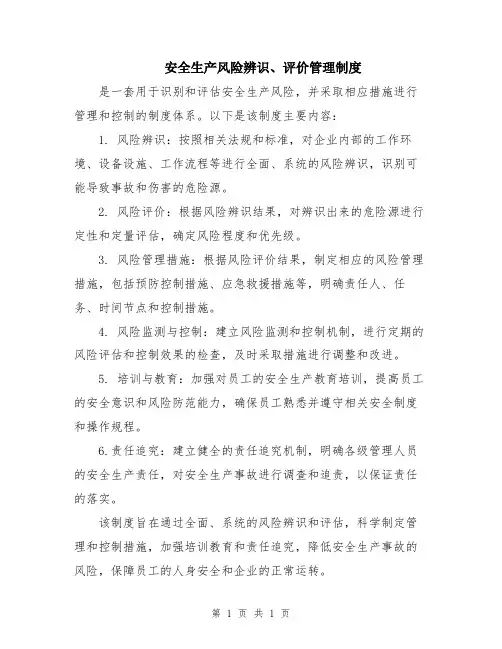 安全生产风险辨识、评价管理制度

是一套用于识别和评估安全生产风险，并采取相应措施进行管理和控制的制度体系。以下是该制度主要内容：

1. 风险辨识：按照相关法规和标准，对企业内部的工作环境、设备设施、工作流程等进行全面、系统的风险辨识，识别可能导致事故和伤害的危险源。

2. 风险评价：根据风险辨识结果，对辨识出来的危险源进行定性和定量评估，确定风险程度和优先级。

3. 风险管理措施：根据风险评价结果，制定相应的风险管理措施，包括预防控制措施、应急救援措施等，明确责任人、任务、时间节点和控制措施。

4. 风险监测与控制：建立风险监测和控制机制，进行定期的风险评估和控制效果的检查，及时采取措施进行调整和改进。

5. 培训与教育：加强对员工的安全生产教育培训，提高员工的安全意识和风险防范能力，确保员工熟悉并遵守相关安全制度和操作规程。

6.责任追究：建立健全的责任追究机制，明确各级管理人员的安全生产责任，对安全生产事故进行调查和追责，以保证责任的落实。

该制度旨在通过全面、系统的风险辨识和评估，科学制定管理和控制措施，加强培训教育和责任追究，降低安全生产事故的风险，保障员工的人身安全和企业的正常运转。

第 1 页 共 1 页